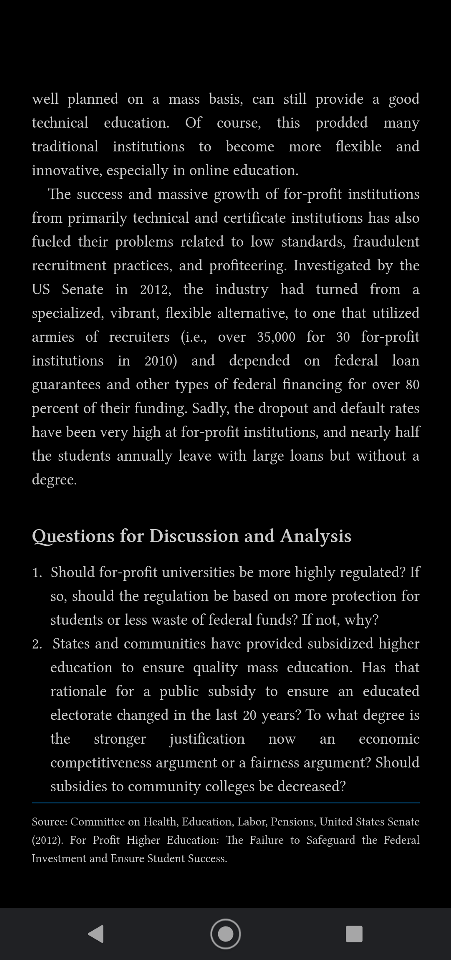 well planned on a mass basis, can still provide a good technical education. Of course, this prodded many traditional institutions to become more flexible and innovative, especially in online education.

The success and massive growth of for-profit institutions from primarily technical and certificate institutions has also fueled their problems related to low standards, fraudulent recruitment practices, and profiteering. Investigated by the US Senate in 2012, the industry had turned from a specialized, vibrant, flexible alternative, to one that utilized armies of recruiters (i.e., over 35,000 for 30 for-profit institutions in 2010) and depended on federal loan guarantees and other types of federal financing for over 80 percent of their funding. Sadly, the dropout and default rates have been very high at for-profit institutions, and nearly half the students annually leave with large loans but without a degree.

Questions for Discussion and Analysis

1. Should for-profit universities be more highly regulated? If so, should the regulation be based on more protection for students or less waste of federal funds? If not, why?
2. States and communities have provided subsidized higher education to ensure quality mass education. Has that rationale for a public subsidy to ensure an educated electorate changed in the last 20 years? To what degree is the stronger justification now an economic competitiveness argument or a fairness argument? Should subsidies to community colleges be decreased?

Source: Committee on Health, Education, Labor, Pensions, United States Senate (2012). For Profit Higher Education: The Failure to Safeguard the Federal Investment and Ensure Student Success.